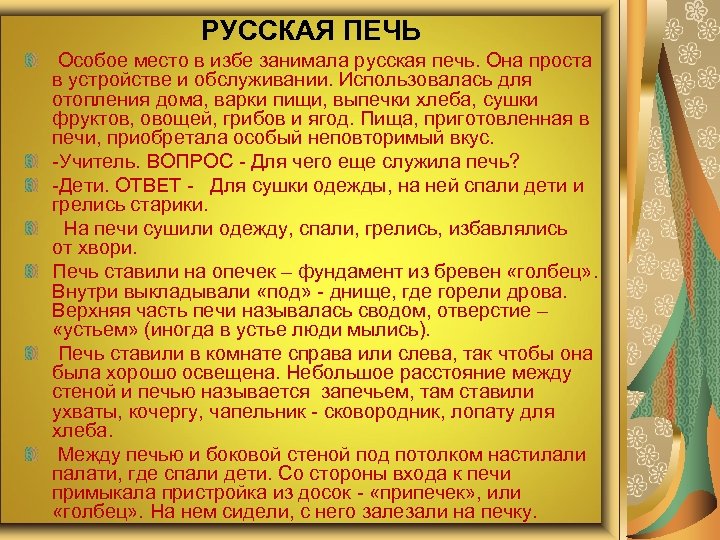 РУССКАЯ ПЕЧЬ

Особое место в избе занимала русская печь. Она проста в устройстве и обслуживании. Использовалась для отопления дома, варки пищи, выпечки хлеба, сушки фруктов, овощей, грибов и ягод. Пища, приготовленная в печи, приобретала особый неповторимый вкус.

-Учитель. ВОПРОС - Для чего еще служила печь?

-Дети. ОТВЕТ - Для сушки одежды, на ней спали дети и грелись старики.

На печи сушили одежду, спали, грелись, избавлялись от хвори.

Печь ставили на опечек – фундамент из бревен «голбец». Внутри выкладывали «под» - днище, где горели дрова. Верхняя часть печи называлась сводом, отверстие – «устьем» (иногда в устье люди мылись).

Печь ставили в комнате справа или слева, так чтобы она была хорошо освещена. Небольшое расстояние между стеной и печью называется запечьем, там ставили ухваты, кочергу, чапельник - сковородник, лопату для хлеба.

Между печью и боковой стеной под потолком настилали палати, где спали дети. Со стороны входа к печи примыкала пристройка из досок - «припечек», или «голбец». На нем сидели, с него залезали на печку.